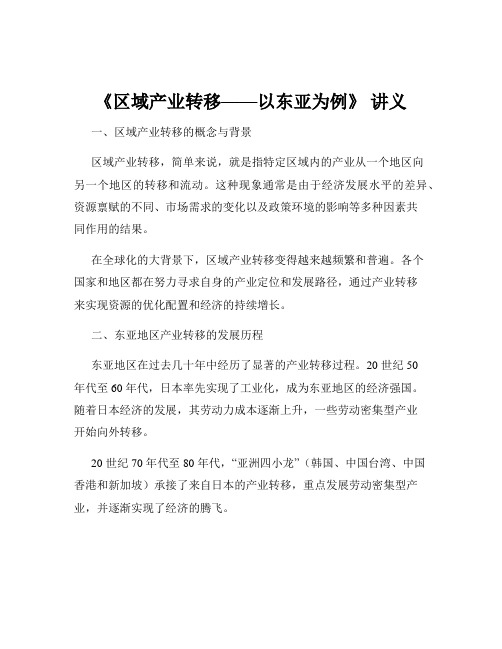 《区域产业转移——以东亚为例》 讲义

一、区域产业转移的概念与背景

区域产业转移，简单来说，就是指特定区域内的产业从一个地区向另一个地区的转移和流动。这种现象通常是由于经济发展水平的差异、资源禀赋的不同、市场需求的变化以及政策环境的影响等多种因素共同作用的结果。

在全球化的大背景下，区域产业转移变得越来越频繁和普遍。各个国家和地区都在努力寻求自身的产业定位和发展路径，通过产业转移来实现资源的优化配置和经济的持续增长。

二、东亚地区产业转移的发展历程

东亚地区在过去几十年中经历了显著的产业转移过程。20 世纪 50 年代至 60 年代，日本率先实现了工业化，成为东亚地区的经济强国。随着日本经济的发展，其劳动力成本逐渐上升，一些劳动密集型产业开始向外转移。

20 世纪 70 年代至 80 年代，“亚洲四小龙”（韩国、中国台湾、中国香港和新加坡）承接了来自日本的产业转移，重点发展劳动密集型产业，并逐渐实现了经济的腾飞。